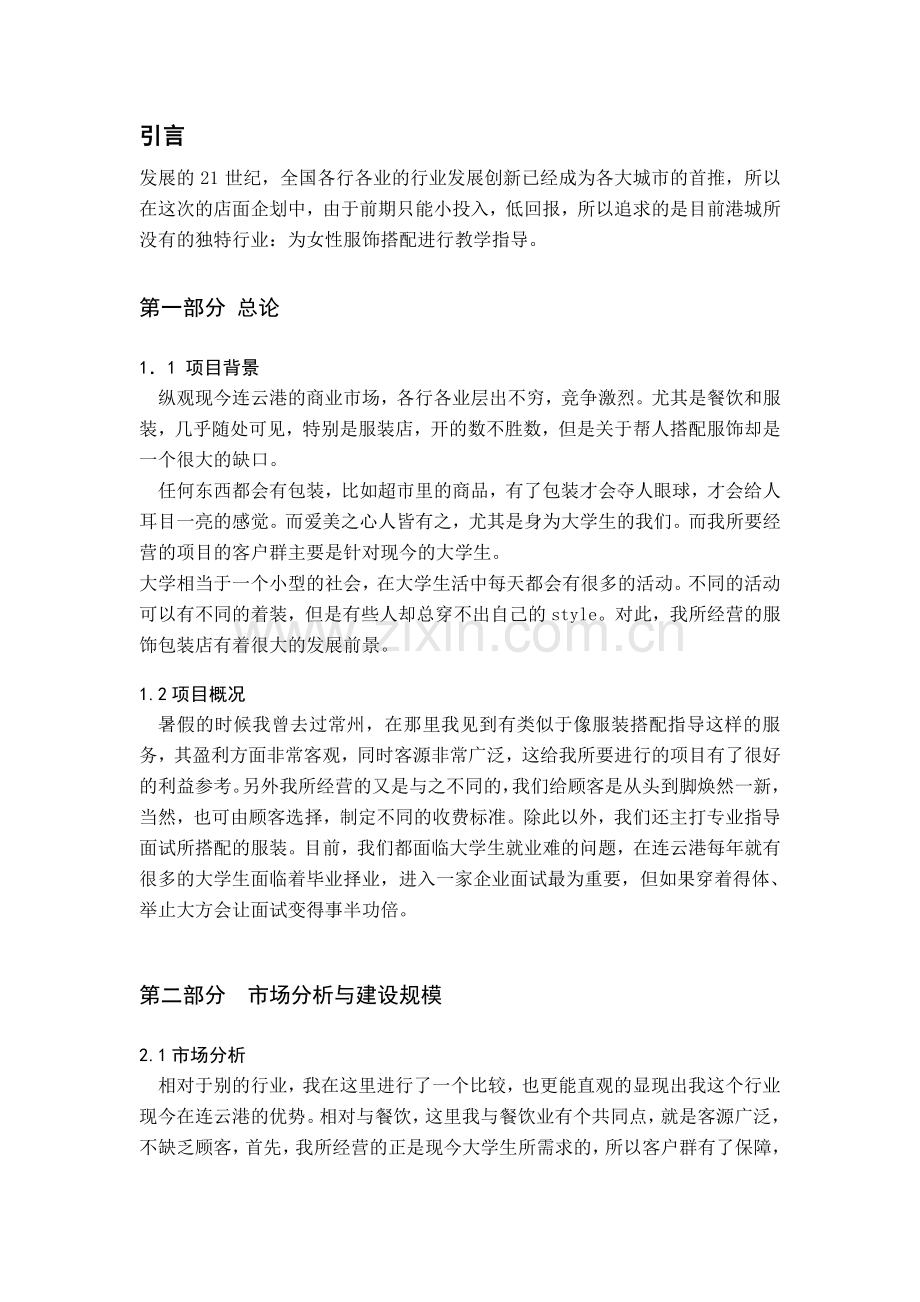 引言

发展的21世纪，全国各行各业的行业发展创新已经成为各大城市的首推，所以在这次的店面企划中，由于前期只能小投入，低回报，所以追求的是目前港城所没有的独特行业：为女性服饰搭配进行教学指导。

第一部分 总论

1．1 项目背景

纵观现今连云港的商业市场，各行各业层出不穷，竞争激烈。尤其是餐饮和服装，几乎随处可见，特别是服装店，开的数不胜数，但是关于帮人搭配服饰却是一个很大的缺口。

任何东西都会有包装，比如超市里的商品，有了包装才会夺人眼球，才会给人耳目一亮的感觉。而爱美之心人皆有之，尤其是身为大学生的我们。而我所要经营的项目的客户群主要是针对现今的大学生。

大学相当于一个小型的社会，在大学生活中每天都会有很多的活动。不同的活动可以有不同的着装，但是有些人却总穿不出自己的style。对此，我所经营的服饰包装店有着很大的发展前景。

1.2项目概况

暑假的时候我曾去过常州，在那里我见到有类似于像服装搭配指导这样的服务，其盈利方面非常客观，同时客源非常广泛，这给我所要进行的项目有了很好的利益参考。另外我所经营的又是与之不同的，我们给顾客是从头到脚焕然一新，当然，也可由顾客选择，制定不同的收费标准。除此以外，我们还主打专业指导面试所搭配的服装。目前，我们都面临大学生就业难的问题，在连云港每年就有很多的大学生面临着毕业择业，进入一家企业面试最为重要，但如果穿着得体、举止大方会让面试变得事半功倍。

第二部分 市场分析与建设规模

2.1市场分析

相对于别的行业，我在这里进行了一个比较，也更能直观的显现出我这个行业现今在连云港的优势。相对与餐饮，这里我与餐饮业有个共同点，就是客源广泛，不缺乏顾客，首先，我所经营的正是现今大学生所需求的，所以客户群有了保障，

www.zixin.com.cn